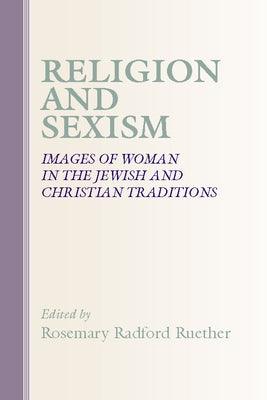 RELIGION AND SEXISM

IMAGES OF WOMAN IN THE JEWISH AND CHRISTIAN TRADITIONS

Edited by
Rosemary Radford Ruether